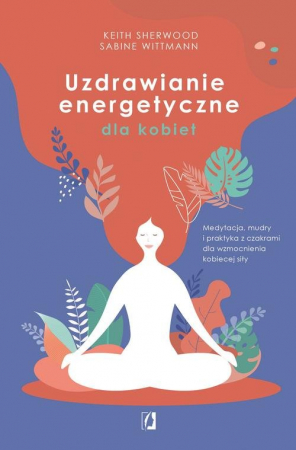 KEITH SHERWOOD
SABINE WITTMANN

Uzdrawianie energetyczne
dla kobiet

Medytacja, mudry i praktyka z czakrami dla wzmocnienia kobiecej siły